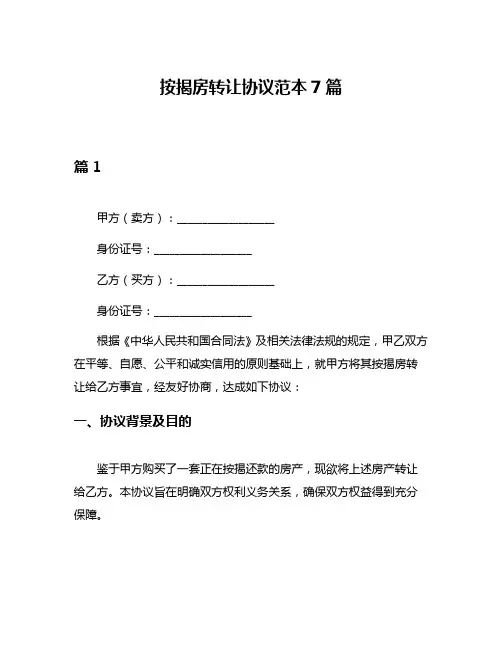 按揭房转让协议范本 7 篇

篇 1

甲方（卖方）：________________

身份证号：________________

乙方（买方）：________________

身份证号：________________

根据《中华人民共和国合同法》及相关法律法规的规定，甲乙双方在平等、自愿、公平和诚实信用的原则基础上，就甲方将其按揭房转让给乙方事宜，经友好协商，达成如下协议：

一、协议背景及目的

鉴于甲方购买了一套正在按揭还款的房产，现欲将上述房产转让给乙方。本协议旨在明确双方权利义务关系，确保双方权益得到充分保障。